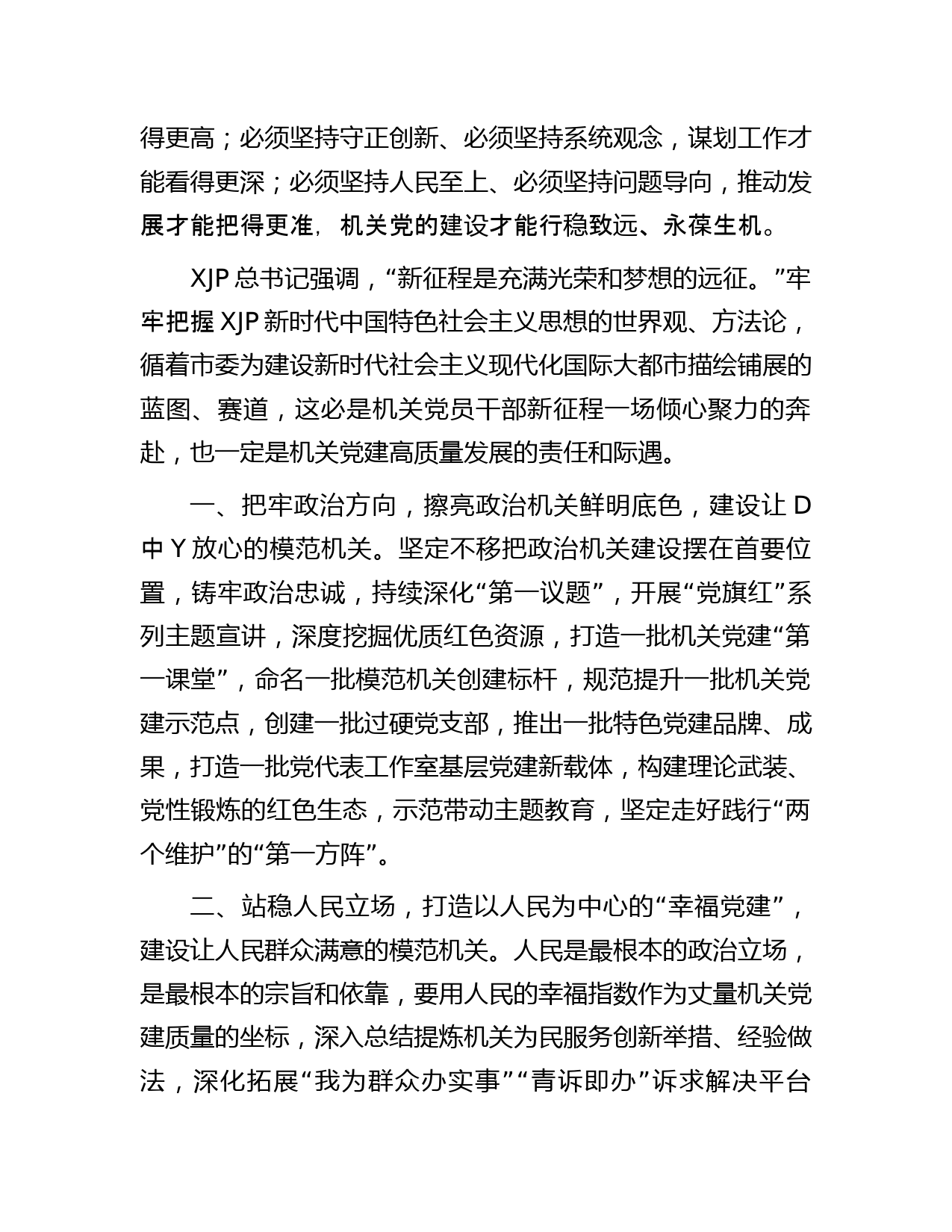 得更高；必须坚持守正创新、必须坚持系统观念，谋划工作才能看得更深；必须坚持人民至上、必须坚持问题导向，推动发展才能把得更准，机关党的建设才能行稳致远、永葆生机。

XJP 总书记强调，“新征程是充满光荣和梦想的远征。”牢牢把握 XJP 新时代中国特色社会主义思想的世界观、方法论，循着市委为建设新时代社会主义现代化国际大都市描绘铺展的蓝图、赛道，这必是机关党员干部新征程一场倾心聚力的奔赴，也一定是机关党建高质量发展的责任和际遇。

一、把牢政治方向，擦亮政治机关鲜明底色，建设让 D 中 Y 放心的模范机关。坚定不移把政治机关建设摆在首要位置，铸牢政治忠诚，持续深化“第一议题”，开展“党旗红”系列主题宣讲，深度挖掘优质红色资源，打造一批机关党建“第一课堂”，命名一批模范机关创建标杆，规范提升一批机关党建示范点，创建一批过硬党支部，推出一批特色党建品牌、成果，打造一批党代表工作室基层党建新载体，构建理论武装、党性锻炼的红色生态，示范带动主题教育，坚定走好践行“两个维护”的“第一方阵”。

二、站稳人民立场，打造以人民为中心的“幸福党建”，建设让人民群众满意的模范机关。人民是最根本的政治立场，是最根本的宗旨和依靠，要用人民的幸福指数作为丈量机关党建质量的坐标，深入总结提炼机关为民服务创新举措、经验做法，深化拓展“我为群众办实事”“青诉即办”诉求解决平台